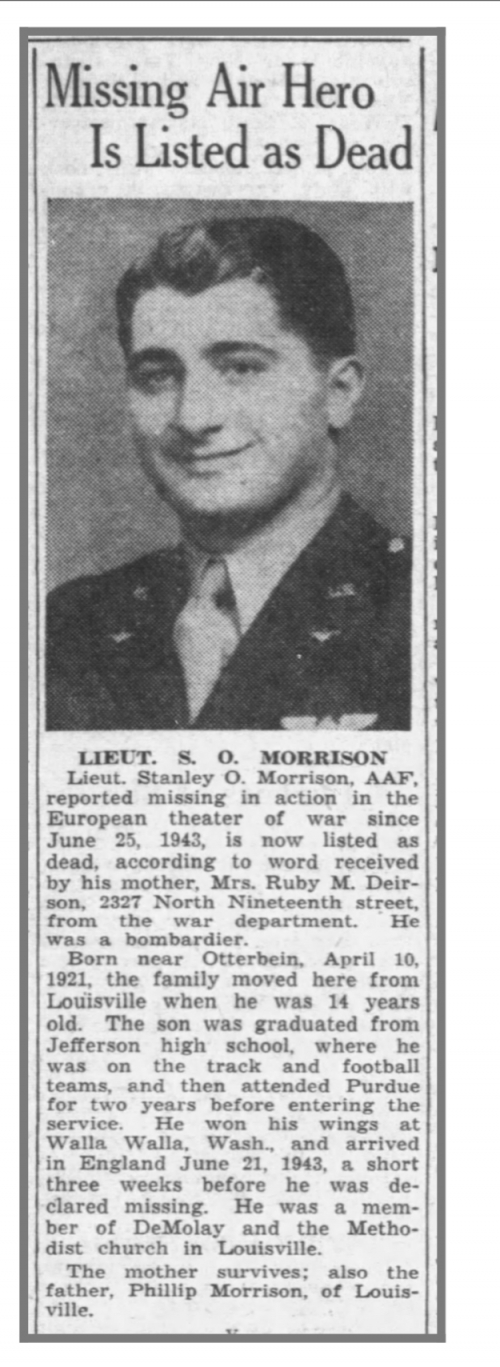 Missing Air Hero Is Listed as Dead

LIEUT. S. O. MORRISON

Lieut. Stanley O. Morrison, AAF, reported missing in action in the European theater of war since June 25, 1943, is now listed as dead, according to word received by his mother, Mrs. Ruby M. Deirson, 2327 North Nineteenth street, from the war department. He was a bombardier.

Born near Otterbein, April 10, 1921, the family moved here from Louisville when he was 14 years old. The son was graduated from Jefferson high school, where he was on the track and football teams, and then attended Purdue for two years before entering the service. He won his wings at Walla Walla, Wash., and arrived in England June 21, 1943, a short three weeks before he was declared missing. He was a member of DeMolay and the Methodist church in Louisville.

The mother survives; also the father, Phillip Morrison, of Louisville.